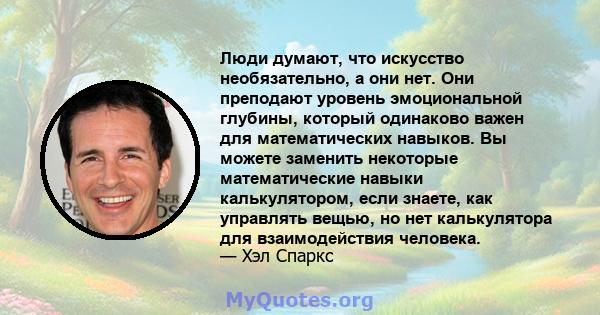 Люди думают, что искусство необязательно, а они нет. Они преподают уровень эмоциональной глубины, который одинаково важен для математических навыков. Вы можете заменить некоторые математические навыки калькулятором, если знаете, как управлять вещью, но нет калькулятора для взаимодействия человека.
— Хэл Спаркс

MyQuotes.org